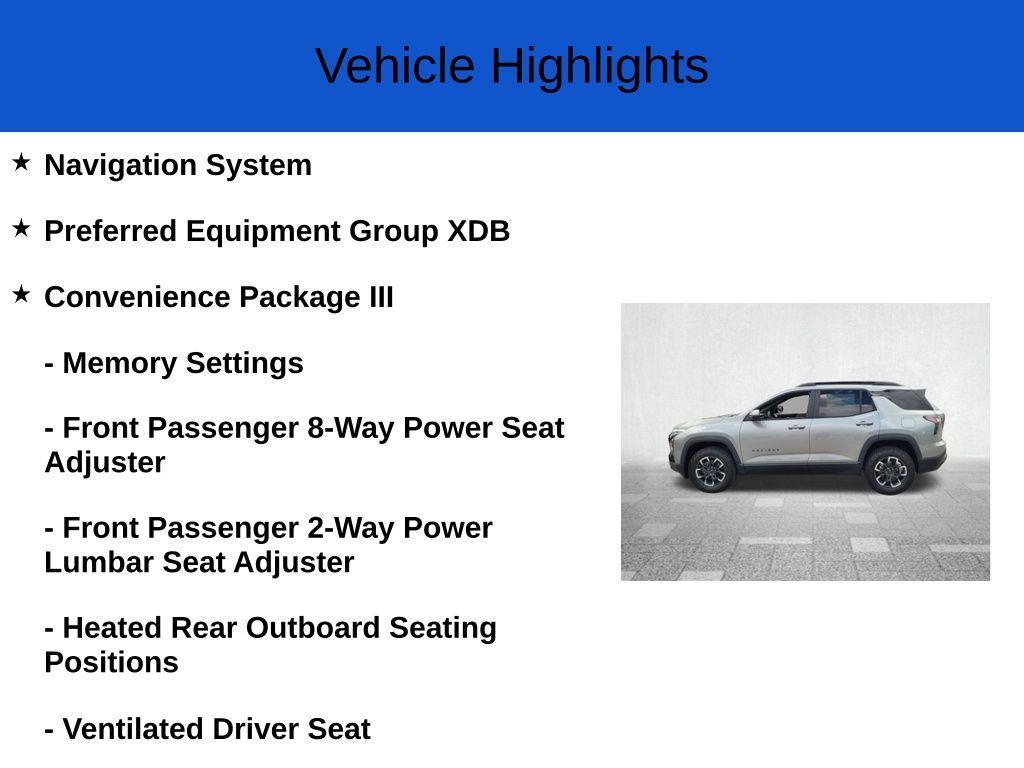 Vehicle Highlights

★ Navigation System

★ Preferred Equipment Group XDB

★ Convenience Package III

- Memory Settings

- Front Passenger 8-Way Power Seat Adjuster

- Front Passenger 2-Way Power Lumbar Seat Adjuster

- Heated Rear Outboard Seating Positions

- Ventilated Driver Seat